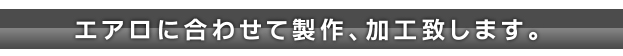 エアロに合わせて製作、加工致します。